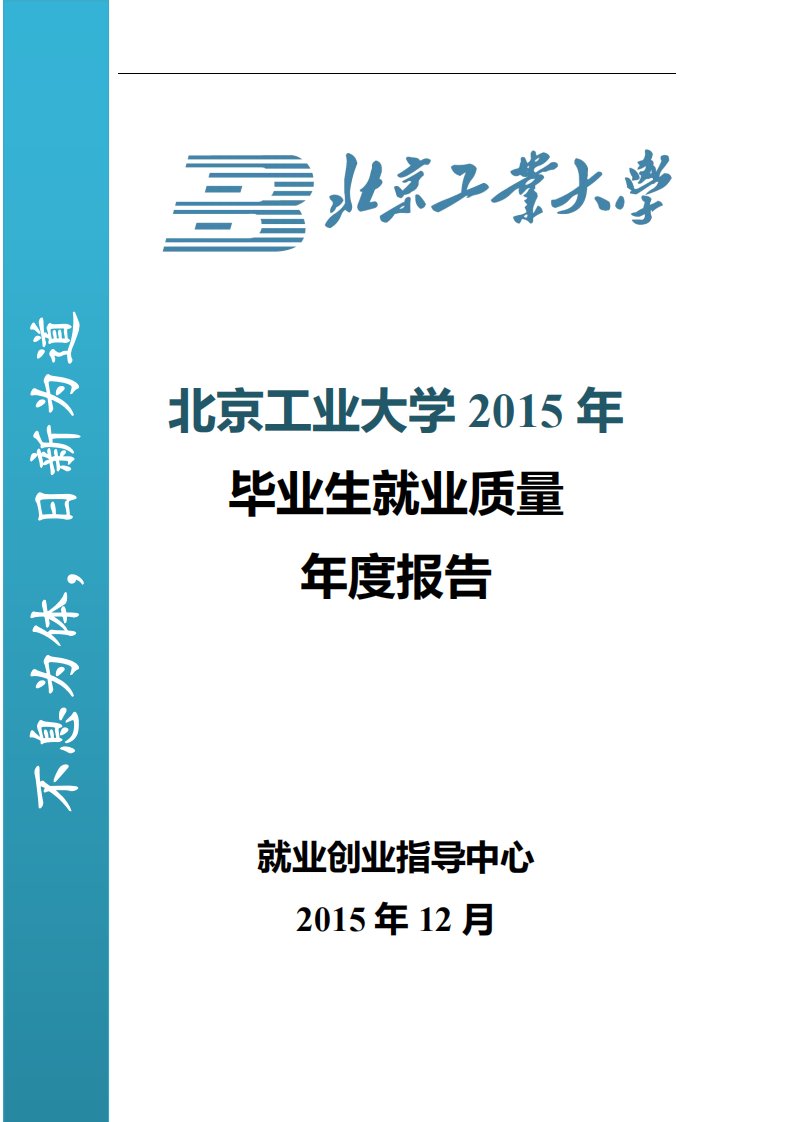 不息为体，日新为道

北京工業大學

北京工业大学 2015 年
毕业生就业质量
年度报告

就业创业指导中心
2015 年 12 月